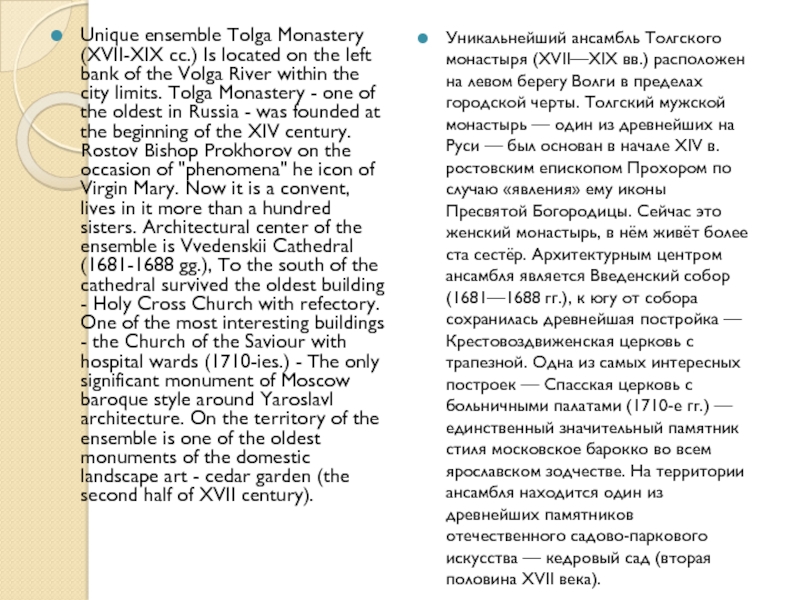 Unique ensemble Tolga Monastery (XVII-XIX cc.) Is located on the left bank of the Volga River within the city limits. Tolga Monastery - one of the oldest in Russia - was founded at the beginning of the XIV century. Rostov Bishop Prokhorov on the occasion of "phenomena" he icon of Virgin Mary. Now it is a convent, lives in it more than a hundred sisters. Architectural center of the ensemble is Vvedenskii Cathedral (1681-1688 gg.), To the south of the cathedral survived the oldest building - Holy Cross Church with refectory. One of the most interesting buildings - the Church of the Saviour with hospital wards (1710-ies.) - The only significant monument of Moscow baroque style around Yaroslavl architecture. On the territory of the ensemble is one of the oldest monuments of the domestic landscape art - cedar garden (the second half of XVII century).

Уникальнейший ансамбль Толгского монастыря (XVII—XIX вв.) расположен на левом берегу Волги в пределах городской черты. Толгский мужской монастырь — один из древнейших на Руси — был основан в начале XIV в. ростовским епископом Прохором по случаю «явления» ему иконы Пресвятой Богородицы. Сейчас это женский монастырь, в нём живёт более ста сестёр. Архитектурным центром ансамбля является Введенский собор (1681—1688 гг.), к югу от собора сохранилась древнейшая постройка — Крестовоздвиженская церковь с трапезной. Одна из самых интересных построек — Спасская церковь с больничными палатами (1710-е гг.) — единственный значительный памятник стиля московское барокко во всем ярославском зодчестве. На территории ансамбля находится один из древнейших памятников отечественного садово-паркового искусства — кедровый сад (вторая половина XVII века).